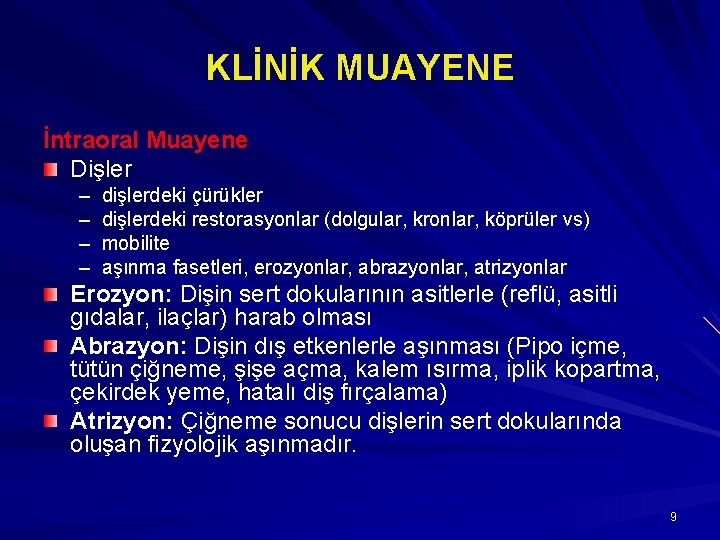 KLİNİK MUAYENE

İntraoral Muayene

Dişler
– dişlerdeki çürükler
– dişlerdeki restorasyonlar (dolgular, kronlar, köprüler vs)
– mobilite
– aşınma fasetleri, erozyonlar, abrazyonlar, atrizyonlar

Erozyon: Dişin sert dokularının asitlerle (reflü, asitli gıdalar, ilaçlar) harab olması

Abrazyon: Dişin dış etkenlerle aşınması (Pipo içme, tütün çiğneme, şişe açma, kalem ısırma, iplik kopartma, çekirdek yeme, hatalı diş fırçalama)

Atrizyon: Çiğneme sonucu dişlerin sert dokularında oluşan fizyolojik aşınmadır.

9